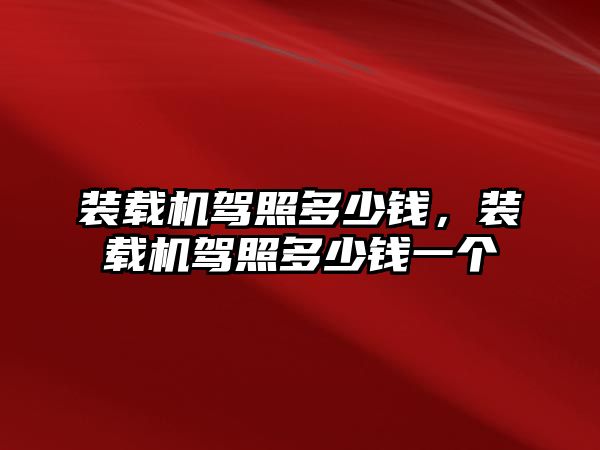 装载机驾照多少钱，装载机驾照多少钱一个